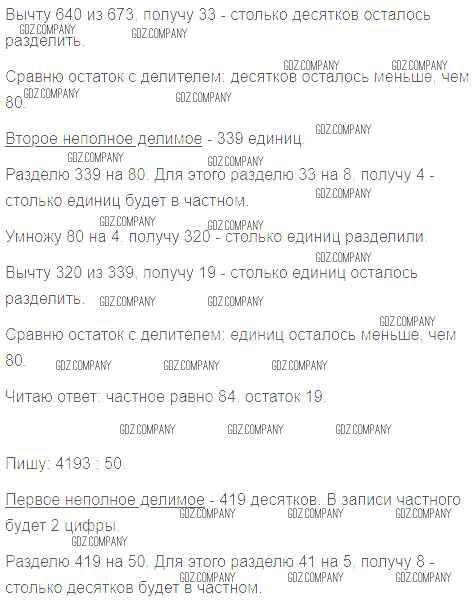 Вычту 640 из 673, получу 33 - столько десятков осталось разделить.

Сравню остаток с делителем: десятков осталось меньше, чем 80.

Второе неполное делимое - 339 единиц.

Разделю 339 на 80. Для этого разделю 33 на 8, получу 4 - столько единиц будет в частном.

Умножу 80 на 4, получу 320 - столько единиц разделили.

Вычту 320 из 339, получу 19 - столько единиц осталось разделить.

Сравню остаток с делителем: единиц осталось меньше, чем 80.

Читаю ответ: частное равно 84, остаток 19.

Пишу: 4193 : 50.

Первое неполное делимое - 419 десятков. В записи частного будет 2 цифры.

Разделю 419 на 50. Для этого разделю 41 на 5, получу 8 - столько десятков будет в частном.

GDZ.COMPANY